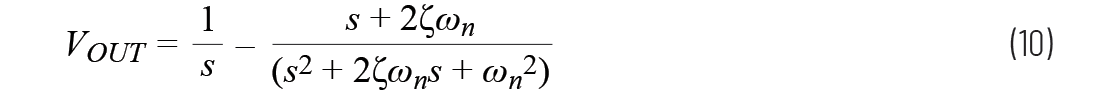 $V_{OUT} = \frac{1}{s} - \frac{s + 2\zeta\omega_n}{(s^2 + 2\zeta\omega_n s + \omega_n{}^2)}$ (10)